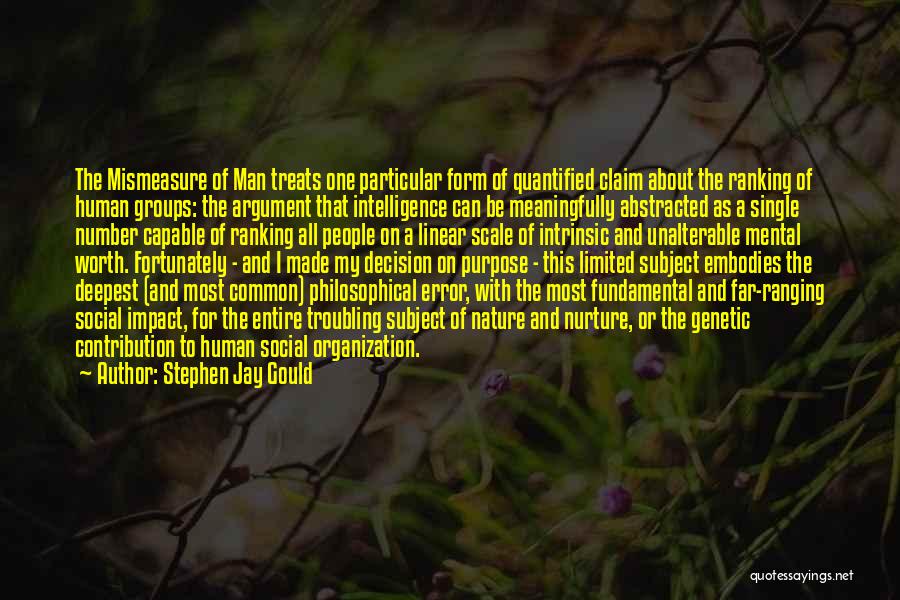 The Mismeasure of Man treats one particular form of quantified claim about the ranking of human groups: the argument that intelligence can be meaningfully abstracted as a single number capable of ranking all people on a linear scale of intrinsic and unalterable mental worth. Fortunately - and I made my decision on purpose - this limited subject embodies the deepest (and most common) philosophical error, with the most fundamental and far-ranging social impact, for the entire troubling subject of nature and nurture, or the genetic contribution to human social organization.
~ Author: Stephen Jay Gould

quotessayings.net